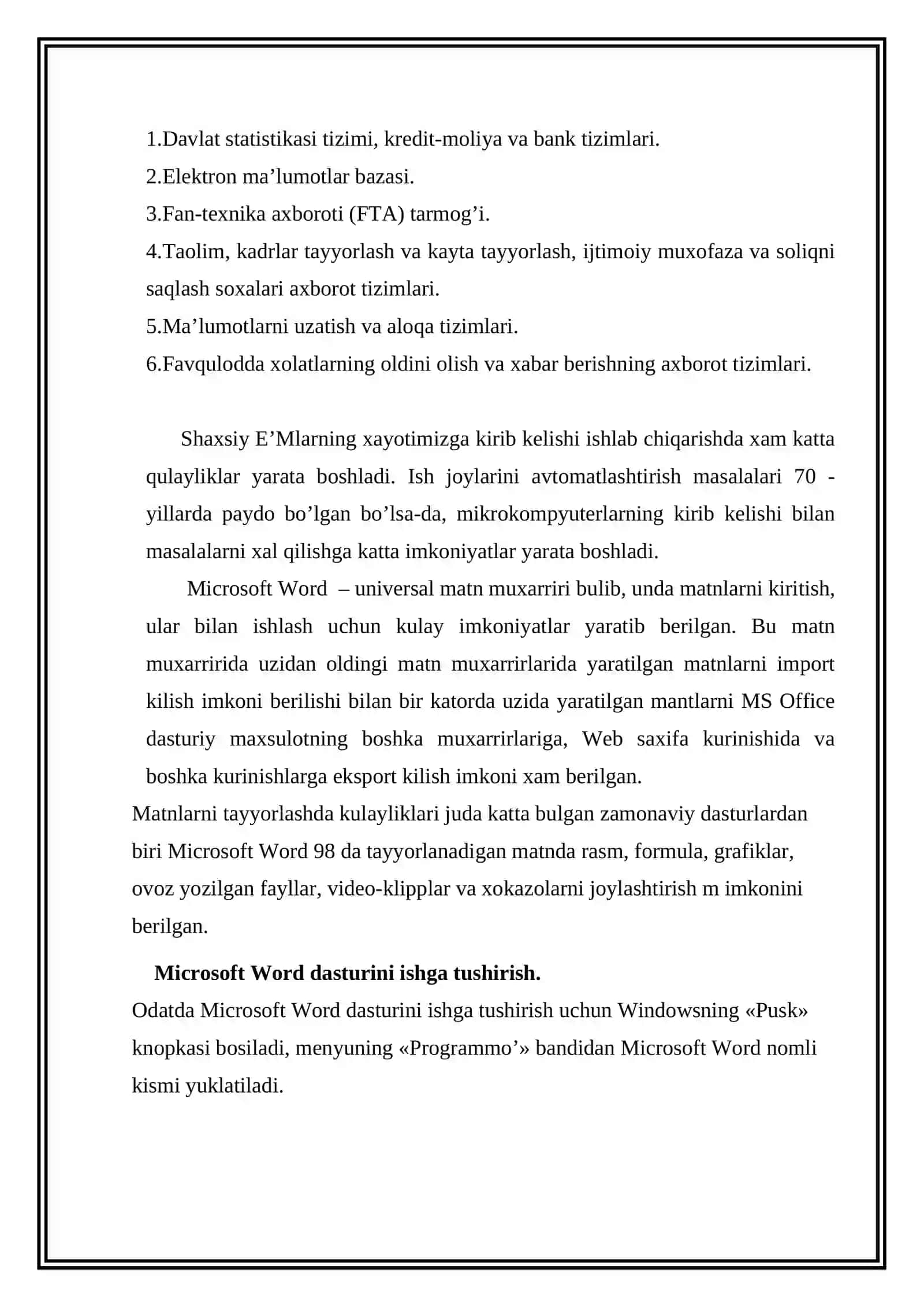 1.Davlat statistikasi tizimi, kredit-moliya va bank tizimlari.
2.Elektron ma’lumotlar bazasi.
3.Fan-texnika axboroti (FTA) tarmog’i.
4.Taolim, kadrlar tayyorlash va kayta tayyorlash, ijtimoiy muxofaza va soliqni saqlash soxalari axborot tizimlari.
5.Ma’lumotlarni uzatish va aloqa tizimlari.
6.Favqulodda xolatlarning oldini olish va xabar berishning axborot tizimlari.

Shaxsiy E’Mlarning xayotimizga kirib kelishi ishlab chiqarishda xam katta qulayliklar yarata boshladi. Ish joylarini avtomatlashtirish masalalari 70 - yillarda paydo bo’lgan bo’lsa-da, mikrokompyuterlarning kirib kelishi bilan masalalarni xal qilishga katta imkoniyatlar yarata boshladi.

Microsoft Word – universal matn muxarriri bulib, unda matnlarni kiritish, ular bilan ishlash uchun kulay imkoniyatlar yaratib berilgan. Bu matn muxarririda uzidan oldingi matn muxarrirlarida yaratilgan matnlarni import kilish imkoni berilishi bilan bir katorda uzida yaratilgan mantlarni MS Office dasturiy maxsulotning boshka muxarrirlariga, Web saxifa kurinishida va boshka kurinishlarga eksport kilish imkoni xam berilgan.

Matnlarni tayyorlashda kulayliklari juda katta bulgan zamonaviy dasturlardan biri Microsoft Word 98 da tayyorlanadigan matnda rasm, formula, grafiklar, ovoz yozilgan fayllar, video-klipplar va xokazolarni joylashtirish m imkonini berilgan.

Microsoft Word dasturini ishga tushirish.

Odatda Microsoft Word dasturini ishga tushirish uchun Windowsning «Pusk» knopkasi bosiladi, menyuning «Programmo’» bandidan Microsoft Word nomli kismi yuklatiladi.